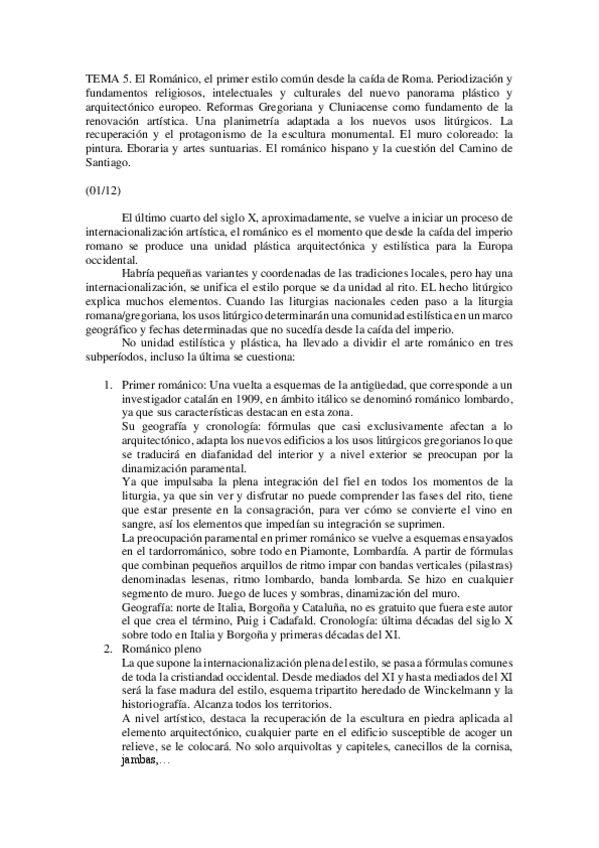 TEMA 5. El Románico, el primer estilo común desde la caída de Roma. Periodización y fundamentos religiosos, intelectuales y culturales del nuevo panorama plástico y arquitectónico europeo. Reformas Gregoriana y Cluniacense como fundamento de la renovación artística. Una planimetría adaptada a los nuevos usos litúrgicos. La recuperación y el protagonismo de la escultura monumental. El muro coloreado: la pintura. Eboraria y artes suntuarias. El románico hispano y la cuestión del Camino de Santiago.

(01/12)

El último cuarto del siglo X, aproximadamente, se vuelve a iniciar un proceso de internacionalización artística, el románico es el momento que desde la caída del imperio romano se produce una unidad plástica arquitectónica y estilística para la Europa occidental.

Habría pequeñas variantes y coordenadas de las tradiciones locales, pero hay una internacionalización, se unifica el estilo porque se da unidad al rito. EL hecho litúrgico explica muchos elementos. Cuando las liturgias nacionales ceden paso a la liturgia romana/gregoriana, los usos litúrgico determinarán una comunidad estilística en un marco geográfico y fechas determinadas que no sucedía desde la caída del imperio.

No unidad estilística y plástica, ha llevado a dividir el arte románico en tres subperíodos, incluso la última se cuestiona:

1. Primer románico: Una vuelta a esquemas de la antigüedad, que corresponde a un investigador catalán en 1909, en ámbito itálico se denominó románico lombardo, ya que sus características destacan en esta zona.
Su geografía y cronología: fórmulas que casi exclusivamente afectan a lo arquitectónico, adapta los nuevos edificios a los usos litúrgicos gregorianos lo que se traducirá en diafanidad del interior y a nivel exterior se preocupan por la dinamización paramental.
Ya que impulsaba la plena integración del fiel en todos los momentos de la liturgia, ya que sin ver y disfrutar no puede comprender las fases del rito, tiene que estar presente en la consagración, para ver cómo se convierte el vino en sangre, así los elementos que impedían su integración se suprimen.
La preocupación paramental en primer románico se vuelve a esquemas ensayados en el tardorrománico, sobre todo en Piamonte, Lombardía. A partir de fórmulas que combinan pequeños arquillos de ritmo impar con bandas verticales (pilastras) denominadas lesenas, ritmo lombardo, banda lombarda. Se hizo en cualquier segmento de muro. Juego de luces y sombras, dinamización del muro.
Geografía: norte de Italia, Borgoña y Cataluña, no es gratuito que fuera este autor el que crea el término, Puig i Cadafald. Cronología: última décadas del siglo X sobre todo en Italia y Borgoña y primeras décadas del XI.
2. Románico pleno
La que supone la internacionalización plena del estilo, se pasa a fórmulas comunes de toda la cristiandad occidental. Desde mediados del XI y hasta mediados del XI será la fase madura del estilo, esquema tripartito heredado de Winckelmann y la historiografía. Alcanza todos los territorios.
A nivel artístico, destaca la recuperación de la escultura en piedra aplicada al elemento arquitectónico, cualquier parte en el edificio susceptible de acoger un relieve, se le colocará. No solo arquivoltas y capiteles, canecillos de la cornisa, jambas,…